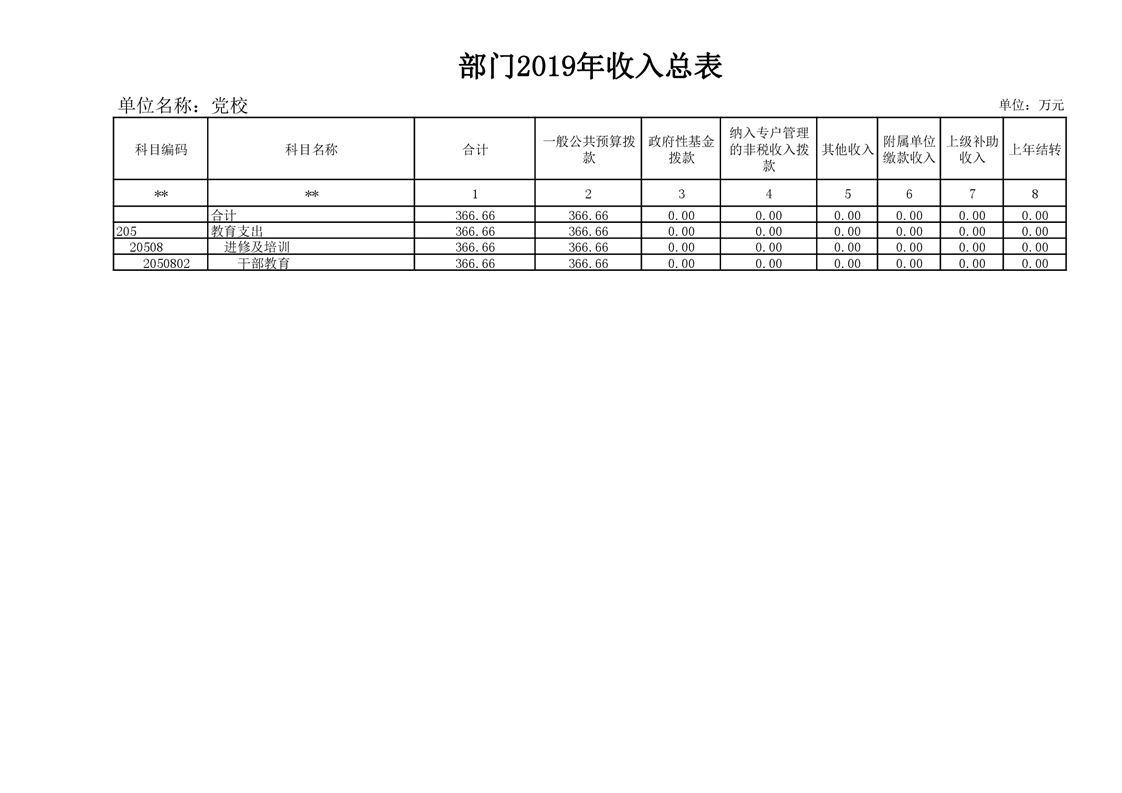 部门2019年收入总表

单位名称：党校

单位：万元

| 科目编码 | 科目名称 | 合计 | 一般公共预算拨款 | 政府性基金拨款 | 纳入专户管理的非税收入拨款 | 其他收入 | 附属单位缴款收入 | 上级补助收入 | 上年结转 |
|---|---|---|---|---|---|---|---|---|---|
| ** | ** | 1 | 2 | 3 | 4 | 5 | 6 | 7 | 8 |
|  | 合计 | 366.66 | 366.66 | 0.00 | 0.00 | 0.00 | 0.00 | 0.00 | 0.00 |
| 205 | 教育支出 | 366.66 | 366.66 | 0.00 | 0.00 | 0.00 | 0.00 | 0.00 | 0.00 |
| 20508 | 进修及培训 | 366.66 | 366.66 | 0.00 | 0.00 | 0.00 | 0.00 | 0.00 | 0.00 |
| 2050802 | 干部教育 | 366.66 | 366.66 | 0.00 | 0.00 | 0.00 | 0.00 | 0.00 | 0.00 |